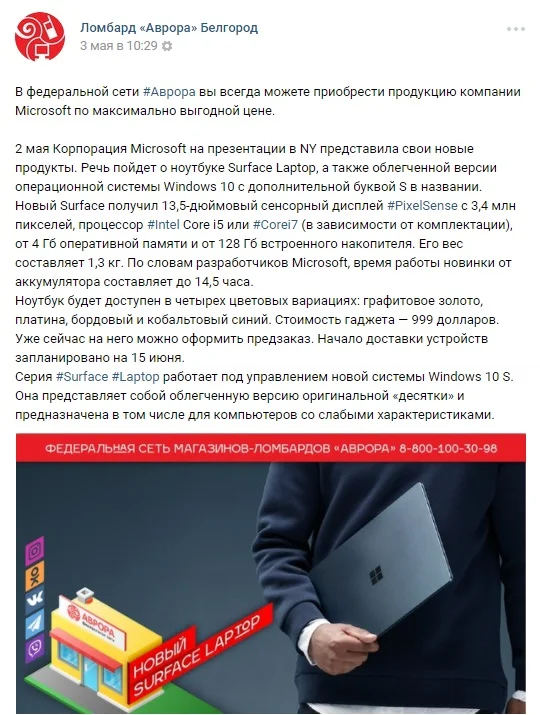 Ломбард «Аврора» Белгород
3 мая в 10:29

В федеральной сети #Аврора вы всегда можете приобрести продукцию компании Microsoft по максимально выгодной цене.

2 мая Корпорация Microsoft на презентации в NY представила свои новые продукты. Речь пойдет о ноутбуке Surface Laptop, а также облегченной версии операционной системы Windows 10 с дополнительной буквой S в названии.
Новый Surface получил 13,5-дюймовый сенсорный дисплей #PixelSense с 3,4 млн пикселей, процессор #Intel Core i5 или #Corei7 (в зависимости от комплектации), от 4 Гб оперативной памяти и от 128 Гб встроенного накопителя. Его вес составляет 1,3 кг. По словам разработчиков Microsoft, время работы новинки от аккумулятора составляет до 14,5 часа.
Ноутбук будет доступен в четырех цветовых вариациях: графитовое золото, платина, бордовый и кобальтовый синий. Стоимость гаджета — 999 долларов. Уже сейчас на него можно оформить предзаказ. Начало доставки устройств запланировано на 15 июня.
Серия #Surface #Laptop работает под управлением новой системы Windows 10 S. Она представляет собой облегченную версию оригинальной «десятки» и предназначена в том числе для компьютеров со слабыми характеристиками.

ФЕДЕРАЛЬНАЯ СЕТЬ МАГАЗИНОВ-ЛОМБАРДОВ «АВРОРА» 8-800-100-30-98

АВРОРА

НОВЫЙ SURFACE LAPTOP